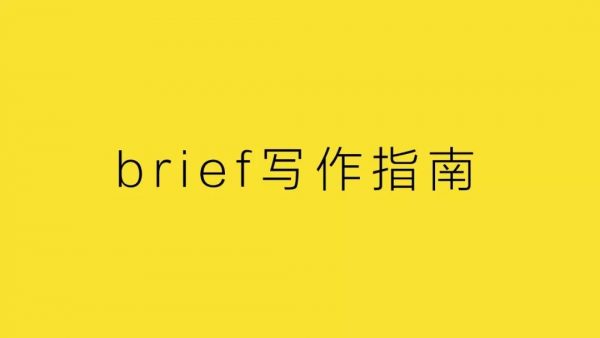 brief写作指南